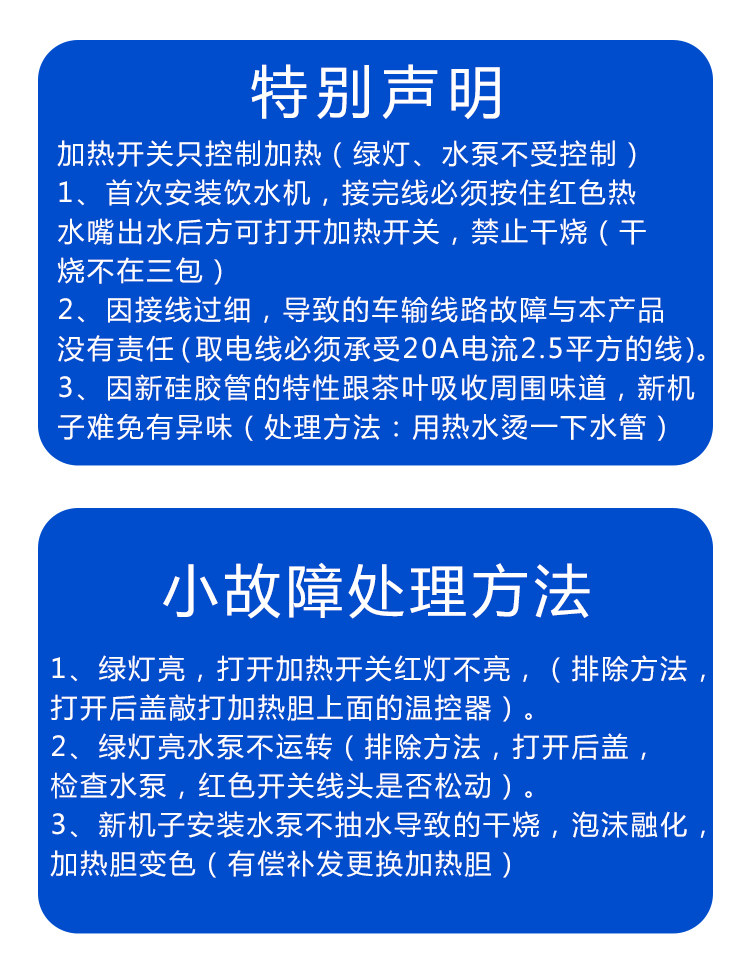 特别声明

加热开关只控制加热（绿灯、水泵不受控制）
1、首次安装饮水机，接完线必须按住红色热水嘴出水后方可打开加热开关，禁止干烧（干烧不在三包）
2、因接线过细，导致的车输线路故障与本产品没有责任(取电线必须承受20A电流2.5平方的线)。
3、因新硅胶管的特性跟茶叶吸收周围味道，新机子难免有异味（处理方法：用热水烫一下水管）

小故障处理方法

1、绿灯亮，打开加热开关红灯不亮，（排除方法，打开后盖敲打加热胆上面的温控器）。
2、绿灯亮水泵不运转（排除方法，打开后盖，检查水泵，红色开关线头是否松动）。
3、新机子安装水泵不抽水导致的干烧，泡沫融化，加热胆变色（有偿补发更换加热胆）